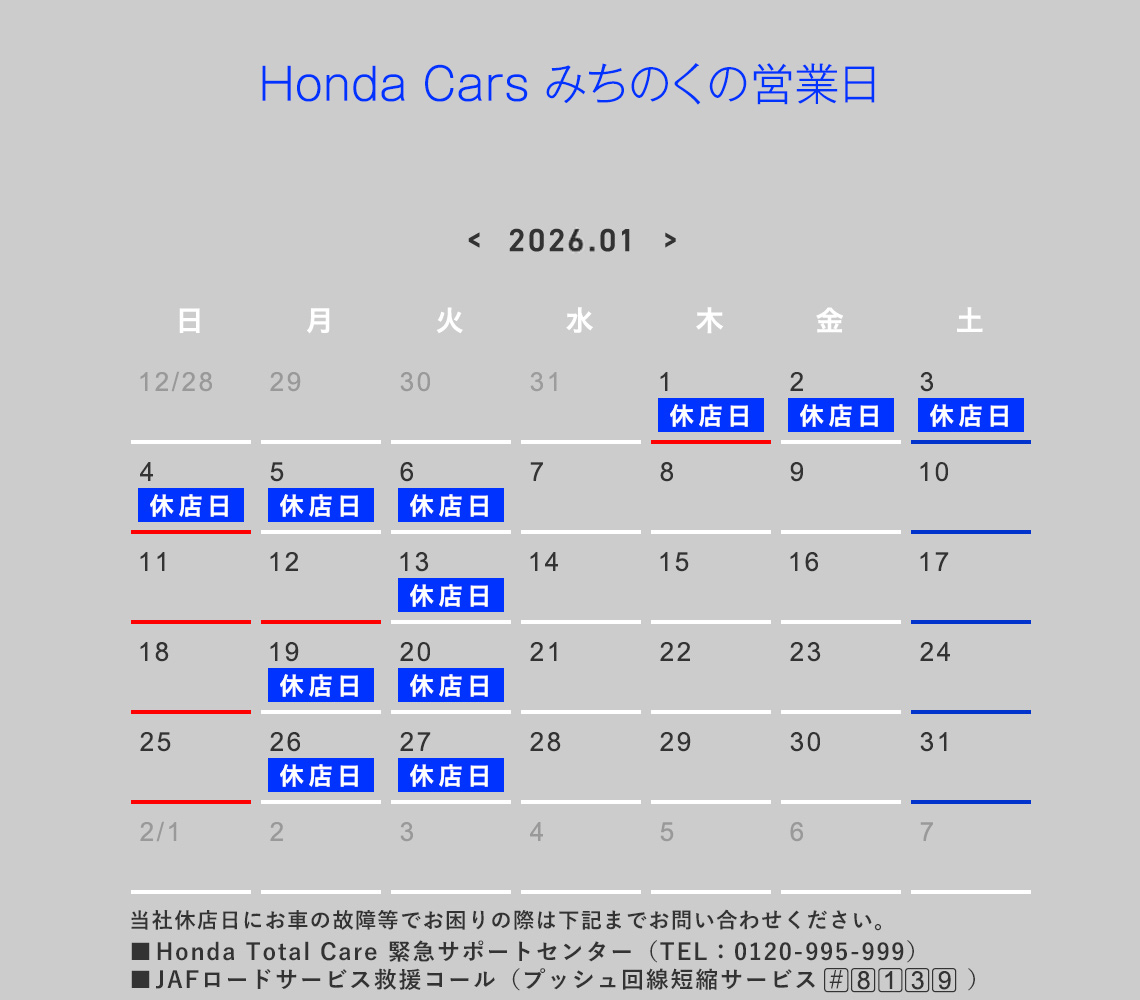 Honda Cars みちのくの営業日

< 2026.01 >

| 日 | 月 | 火 | 水 | 木 | 金 | 土 |
|---|---|---|---|---|---|---|
| 12/28 | 29 | 30 | 31 | 1 休店日 | 2 休店日 | 3 休店日 |
| 4 休店日 | 5 休店日 | 6 休店日 | 7 | 8 | 9 | 10 |
| 11 | 12 | 13 休店日 | 14 | 15 | 16 | 17 |
| 18 | 19 休店日 | 20 休店日 | 21 | 22 | 23 | 24 |
| 25 | 26 休店日 | 27 休店日 | 28 | 29 | 30 | 31 |
| 2/1 | 2 | 3 | 4 | 5 | 6 | 7 |

当社休店日にお車の故障等でお困りの際は下記までお問い合わせください。
■Honda Total Care 緊急サポートセンター（TEL：0120-995-999）
■JAFロードサービス救援コール（プッシュ回線短縮サービス #8139 ）